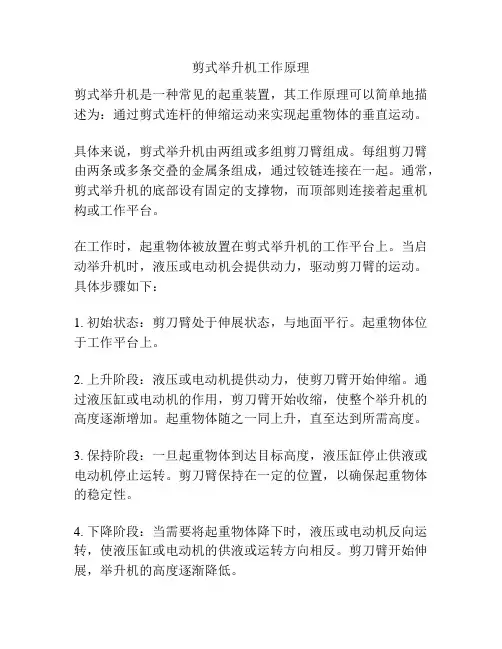 剪式举升机工作原理

剪式举升机是一种常见的起重装置，其工作原理可以简单地描述为：通过剪式连杆的伸缩运动来实现起重物体的垂直运动。

具体来说，剪式举升机由两组或多组剪刀臂组成。每组剪刀臂由两条或多条交叠的金属条组成，通过铰链连接在一起。通常，剪式举升机的底部设有固定的支撑物，而顶部则连接着起重机构或工作平台。

在工作时，起重物体被放置在剪式举升机的工作平台上。当启动举升机时，液压或电动机会提供动力，驱动剪刀臂的运动。具体步骤如下：

1. 初始状态：剪刀臂处于伸展状态，与地面平行。起重物体位于工作平台上。

2. 上升阶段：液压或电动机提供动力，使剪刀臂开始伸缩。通过液压缸或电动机的作用，剪刀臂开始收缩，使整个举升机的高度逐渐增加。起重物体随之一同上升，直至达到所需高度。

3. 保持阶段：一旦起重物体到达目标高度，液压缸停止供液或电动机停止运转。剪刀臂保持在一定的位置，以确保起重物体的稳定性。

4. 下降阶段：当需要将起重物体降下时，液压或电动机反向运转，使液压缸或电动机的供液或运转方向相反。剪刀臂开始伸展，举升机的高度逐渐降低。